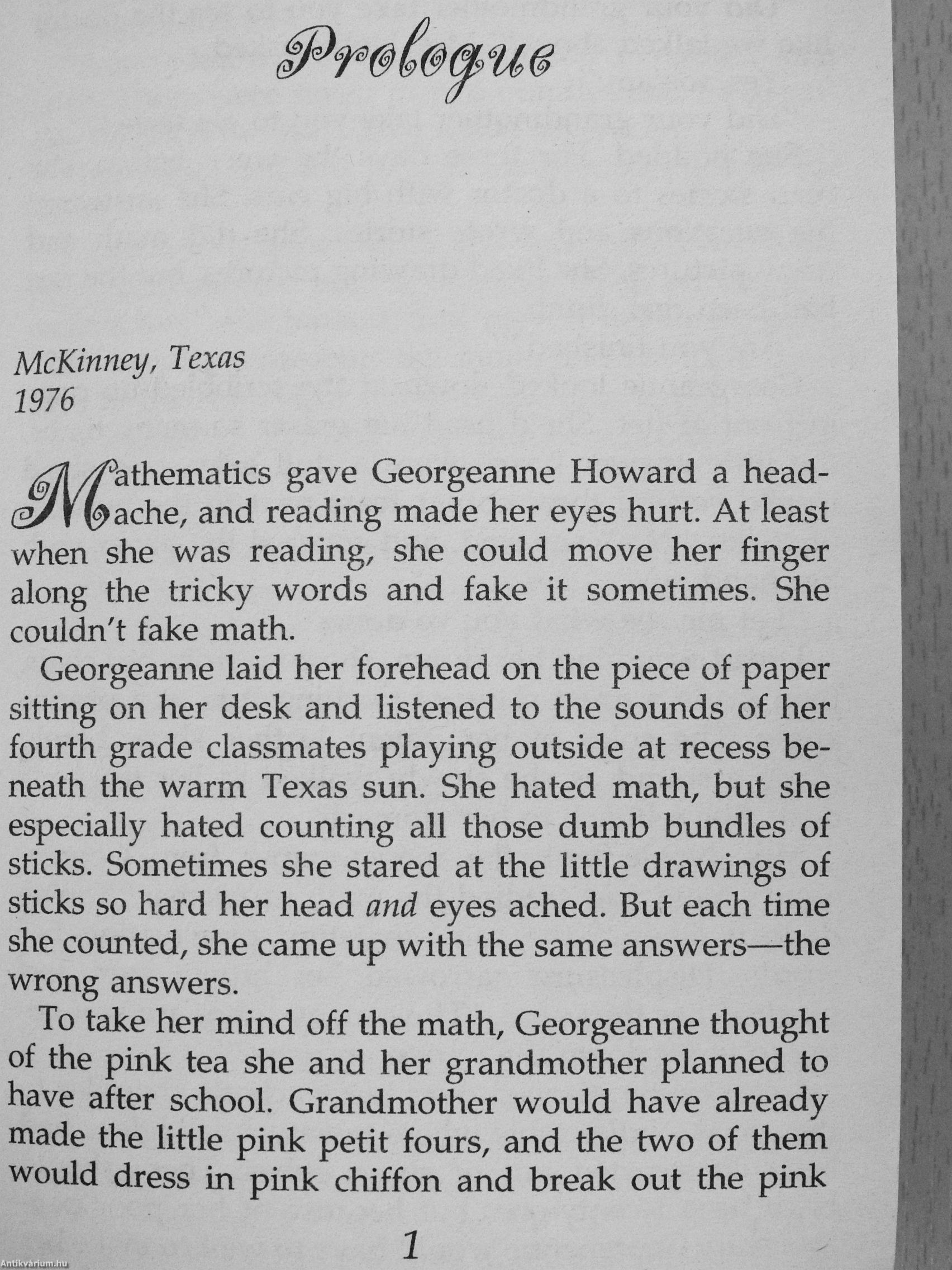 Prologue

McKinney, Texas
1976

Mathematics gave Georgeanne Howard a headache, and reading made her eyes hurt. At least when she was reading, she could move her finger along the tricky words and fake it sometimes. She couldn't fake math.

Georgeanne laid her forehead on the piece of paper sitting on her desk and listened to the sounds of her fourth grade classmates playing outside at recess beneath the warm Texas sun. She hated math, but she especially hated counting all those dumb bundles of sticks. Sometimes she stared at the little drawings of sticks so hard her head and eyes ached. But each time she counted, she came up with the same answers—the wrong answers.

To take her mind off the math, Georgeanne thought of the pink tea she and her grandmother planned to have after school. Grandmother would have already made the little pink petit fours, and the two of them would dress in pink chiffon and break out the pink

1

Antikvárium.hu